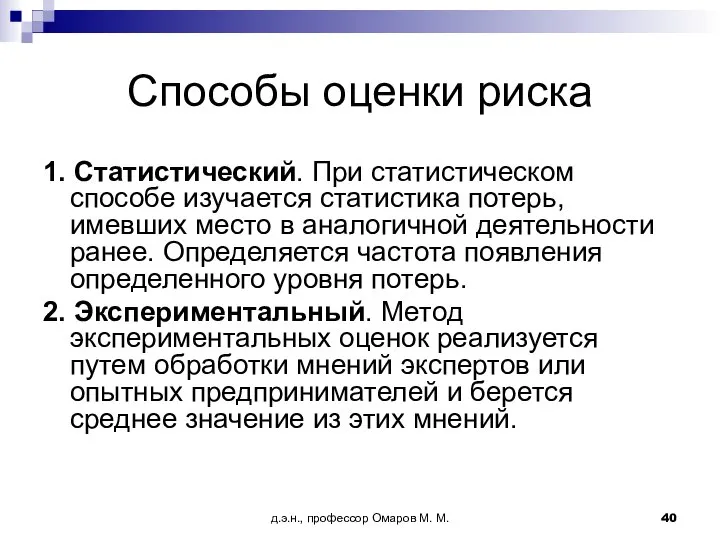 Способы оценки риска

1. Статистический. При статистическом способе изучается статистика потерь, имевших место в аналогичной деятельности ранее. Определяется частота появления определенного уровня потерь.

2. Экспериментальный. Метод экспериментальных оценок реализуется путем обработки мнений экспертов или опытных предпринимателей и берется среднее значение из этих мнений.

д.э.н., профессор Омаров М. М.

40